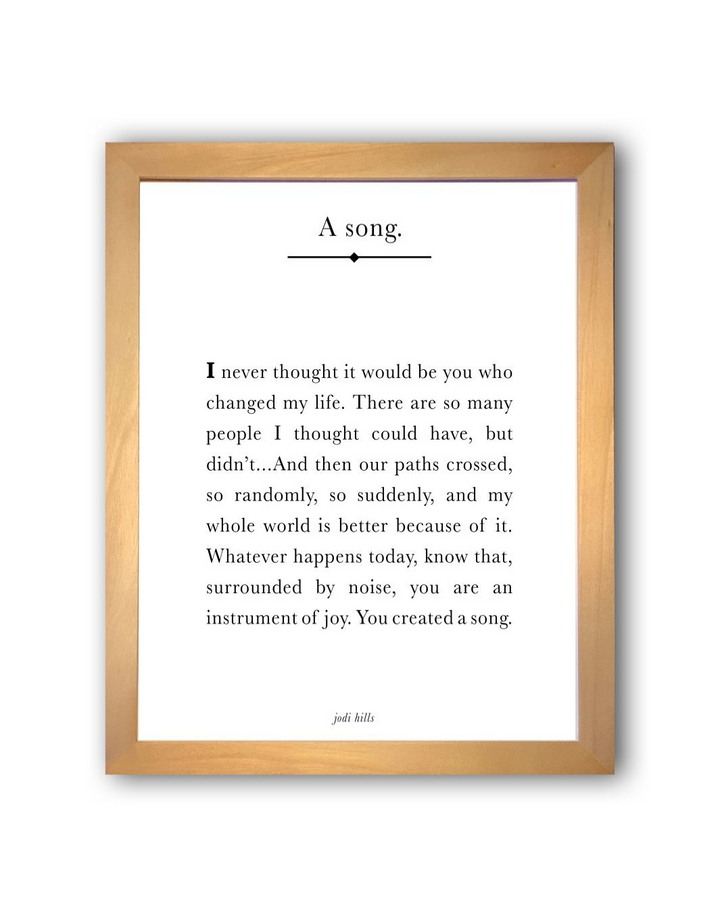 A song.

I never thought it would be you who changed my life. There are so many people I thought could have, but didn't…And then our paths crossed, so randomly, so suddenly, and my whole world is better because of it. Whatever happens today, know that, surrounded by noise, you are an instrument of joy. You created a song.

jodi hills